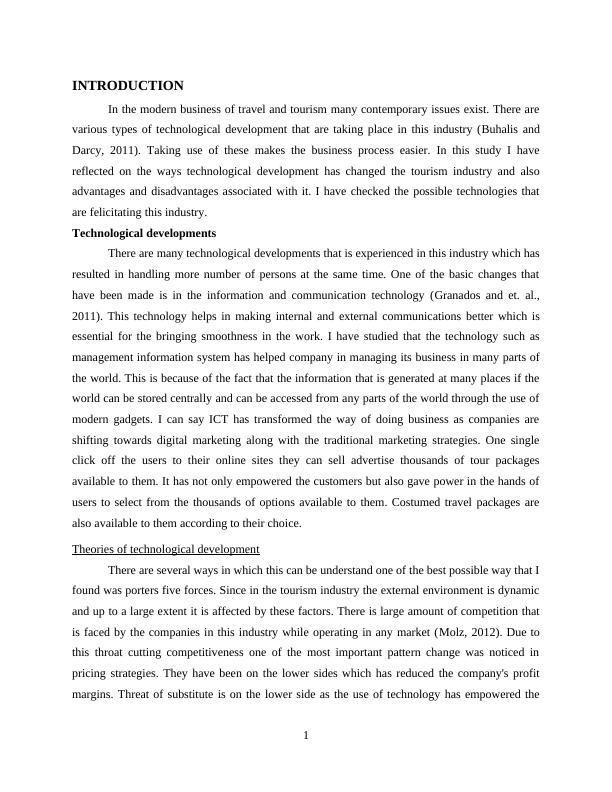 INTRODUCTION

In the modern business of travel and tourism many contemporary issues exist. There are various types of technological development that are taking place in this industry (Buhalis and Darcy, 2011). Taking use of these makes the business process easier. In this study I have reflected on the ways technological development has changed the tourism industry and also advantages and disadvantages associated with it. I have checked the possible technologies that are felicitating this industry.

Technological developments

There are many technological developments that is experienced in this industry which has resulted in handling more number of persons at the same time. One of the basic changes that have been made is in the information and communication technology (Granados and et. al., 2011). This technology helps in making internal and external communications better which is essential for the bringing smoothness in the work. I have studied that the technology such as management information system has helped company in managing its business in many parts of the world. This is because of the fact that the information that is generated at many places if the world can be stored centrally and can be accessed from any parts of the world through the use of modern gadgets. I can say ICT has transformed the way of doing business as companies are shifting towards digital marketing along with the traditional marketing strategies. One single click off the users to their online sites they can sell advertise thousands of tour packages available to them. It has not only empowered the customers but also gave power in the hands of users to select from the thousands of options available to them. Costumed travel packages are also available to them according to their choice.

Theories of technological development

There are several ways in which this can be understand one of the best possible way that I found was porters five forces. Since in the tourism industry the external environment is dynamic and up to a large extent it is affected by these factors. There is large amount of competition that is faced by the companies in this industry while operating in any market (Molz, 2012). Due to this throat cutting competitiveness one of the most important pattern change was noticed in pricing strategies. They have been on the lower sides which has reduced the company's profit margins. Threat of substitute is on the lower side as the use of technology has empowered the

1